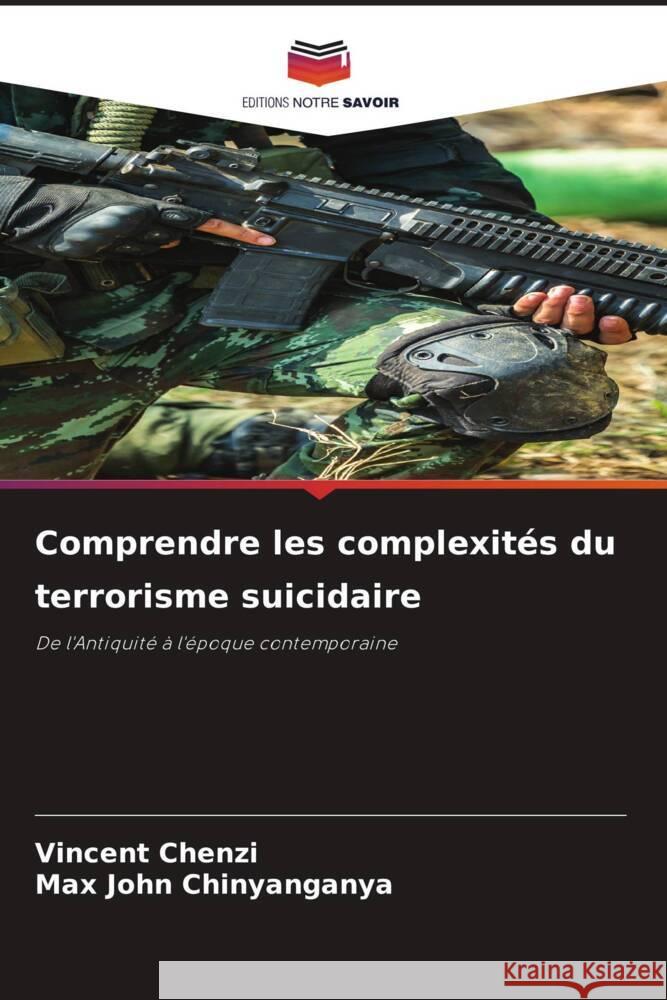 EDITIONS NOTRE SAVOIR

Comprendre les complexités du terrorisme suicidaire

De l'Antiquité à l'époque contemporaine

Vincent Chenzi
Max John Chinyanganya